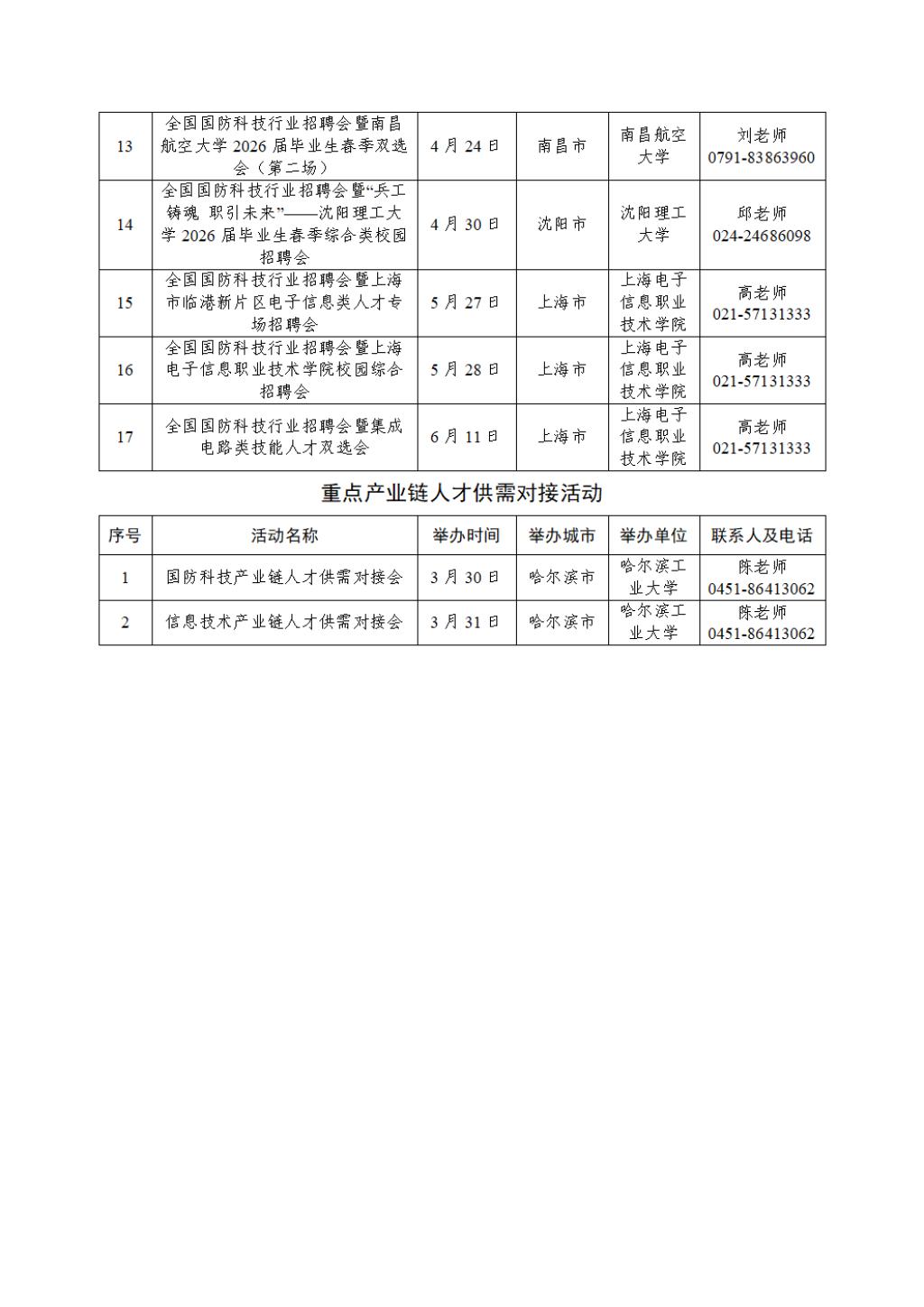 | 13 | 全国国防科技行业招聘会暨南昌航空大学2026届毕业生春季双选会（第二场） | 4月24日 | 南昌市 | 南昌航空大学 | 刘老师 0791-83863960 |
|---|---|---|---|---|---|
| 14 | 全国国防科技行业招聘会暨“兵工铸魂 职引未来”——沈阳理工大学2026届毕业生春季综合类校园招聘会 | 4月30日 | 沈阳市 | 沈阳理工大学 | 邱老师 024-24686098 |
| 15 | 全国国防科技行业招聘会暨上海市临港新片区电子信息类人才专场招聘会 | 5月27日 | 上海市 | 上海电子信息职业技术学院 | 高老师 021-57131333 |
| 16 | 全国国防科技行业招聘会暨上海电子信息职业技术学院校园综合招聘会 | 5月28日 | 上海市 | 上海电子信息职业技术学院 | 高老师 021-57131333 |
| 17 | 全国国防科技行业招聘会暨集成电路类技能人才双选会 | 6月11日 | 上海市 | 上海电子信息职业技术学院 | 高老师 021-57131333 |

重点产业链人才供需对接活动

| 序号 | 活动名称 | 举办时间 | 举办城市 | 举办单位 | 联系人及电话 |
|---|---|---|---|---|---|
| 1 | 国防科技产业链人才供需对接会 | 3月30日 | 哈尔滨市 | 哈尔滨工业大学 | 陈老师 0451-86413062 |
| 2 | 信息技术产业链人才供需对接会 | 3月31日 | 哈尔滨市 | 哈尔滨工业大学 | 陈老师 0451-86413062 |